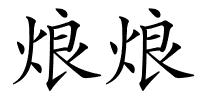 烺烺